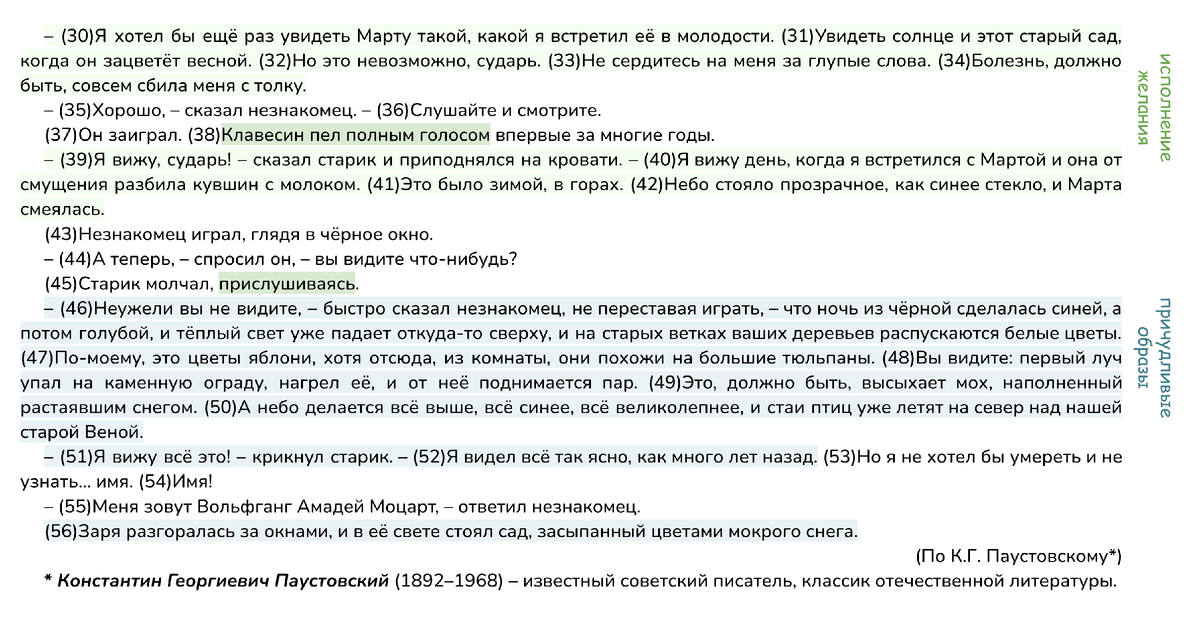 – (30)Я хотел бы ещё раз увидеть Марту такой, какой я встретил её в молодости. (31)Увидеть солнце и этот старый сад, когда он зацветёт весной. (32)Но это невозможно, сударь. (33)Не сердитесь на меня за глупые слова. (34)Болезнь, должно быть, совсем сбила меня с толку.

– (35)Хорошо, – сказал незнакомец. – (36)Слушайте и смотрите.

(37)Он заиграл. (38)Клавесин пел полным голосом впервые за многие годы.

– (39)Я вижу, сударь! – сказал старик и приподнялся на кровати. – (40)Я вижу день, когда я встретился с Мартой и она от смущения разбила кувшин с молоком. (41)Это было зимой, в горах. (42)Небо стояло прозрачное, как синее стекло, и Марта смеялась.

(43)Незнакомец играл, глядя в чёрное окно.

– (44)А теперь, – спросил он, – вы видите что-нибудь?

(45)Старик молчал, прислушиваясь.

– (46)Неужели вы не видите, – быстро сказал незнакомец, не переставая играть, – что ночь из чёрной сделалась синей, а потом голубой, и тёплый свет уже падает откуда-то сверху, и на старых ветках ваших деревьев распускаются белые цветы. (47)По-моему, это цветы яблони, хотя отсюда, из комнаты, они похожи на большие тюльпаны. (48)Вы видите: первый луч упал на каменную ограду, нагрел её, и от неё поднимается пар. (49)Это, должно быть, высыхает мох, наполненный растаявшим снегом. (50)А небо делается всё выше, всё синее, всё великолепнее, и стаи птиц уже летят на север над нашей старой Веной.

– (51)Я вижу всё это! – крикнул старик. – (52)Я видел всё так ясно, как много лет назад. (53)Но я не хотел бы умереть и не узнать... имя. (54)Имя!

– (55)Меня зовут Вольфганг Амадей Моцарт, – ответил незнакомец.

(56)Заря разгоралась за окнами, и в её свете стоял сад, засыпанный цветами мокрого снега.

(По К.Г. Паустовскому*)

* Константин Георгиевич Паустовский (1892–1968) – известный советский писатель, классик отечественной литературы.

исполнение желания

причудливые образы